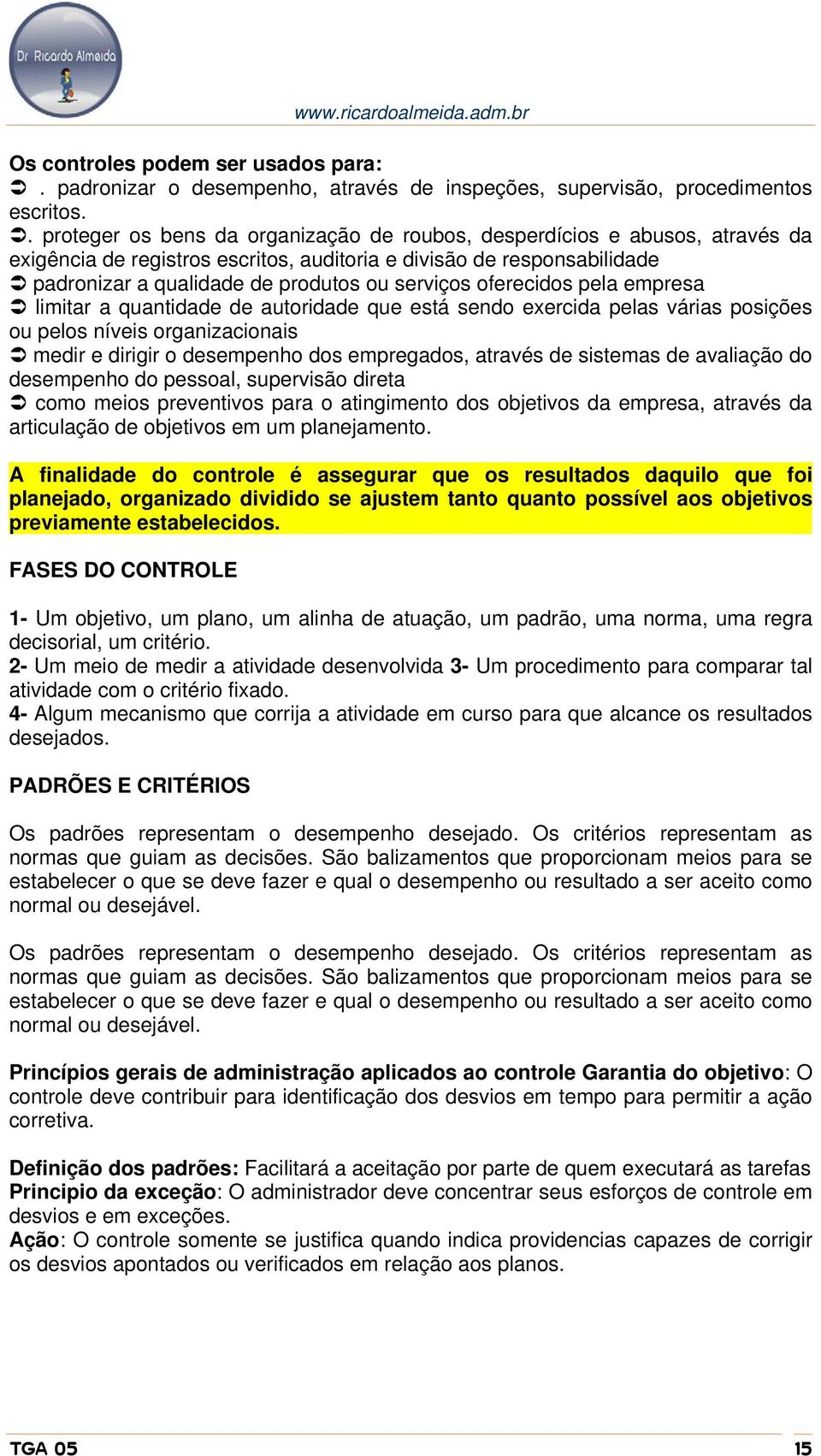 Dr Ricardo Almeida

www.ricardoalmeida.adm.br

Os controles podem ser usados para:
➲ . padronizar o desempenho, através de inspeções, supervisão, procedimentos escritos.
➲. proteger os bens da organização de roubos, desperdícios e abusos, através da exigência de registros escritos, auditoria e divisão de responsabilidade
➲ padronizar a qualidade de produtos ou serviços oferecidos pela empresa
➲ limitar a quantidade de autoridade que está sendo exercida pelas várias posições ou pelos níveis organizacionais
➲ medir e dirigir o desempenho dos empregados, através de sistemas de avaliação do desempenho do pessoal, supervisão direta
➲ como meios preventivos para o atingimento dos objetivos da empresa, através da articulação de objetivos em um planejamento.

A finalidade do controle é assegurar que os resultados daquilo que foi planejado, organizado dividido se ajustem tanto quanto possível aos objetivos previamente estabelecidos.

FASES DO CONTROLE

1- Um objetivo, um plano, um alinha de atuação, um padrão, uma norma, uma regra decisorial, um critério.
2- Um meio de medir a atividade desenvolvida 3- Um procedimento para comparar tal atividade com o critério fixado.
4- Algum mecanismo que corrija a atividade em curso para que alcance os resultados desejados.

PADRÕES E CRITÉRIOS

Os padrões representam o desempenho desejado. Os critérios representam as normas que guiam as decisões. São balizamentos que proporcionam meios para se estabelecer o que se deve fazer e qual o desempenho ou resultado a ser aceito como normal ou desejável.

Os padrões representam o desempenho desejado. Os critérios representam as normas que guiam as decisões. São balizamentos que proporcionam meios para se estabelecer o que se deve fazer e qual o desempenho ou resultado a ser aceito como normal ou desejável.

Princípios gerais de administração aplicados ao controle Garantia do objetivo: O controle deve contribuir para identificação dos desvios em tempo para permitir a ação corretiva.

Definição dos padrões: Facilitará a aceitação por parte de quem executará as tarefas
Principio da exceção: O administrador deve concentrar seus esforços de controle em desvios e em exceções.
Ação: O controle somente se justifica quando indica providencias capazes de corrigir os desvios apontados ou verificados em relação aos planos.

TGA 05 15